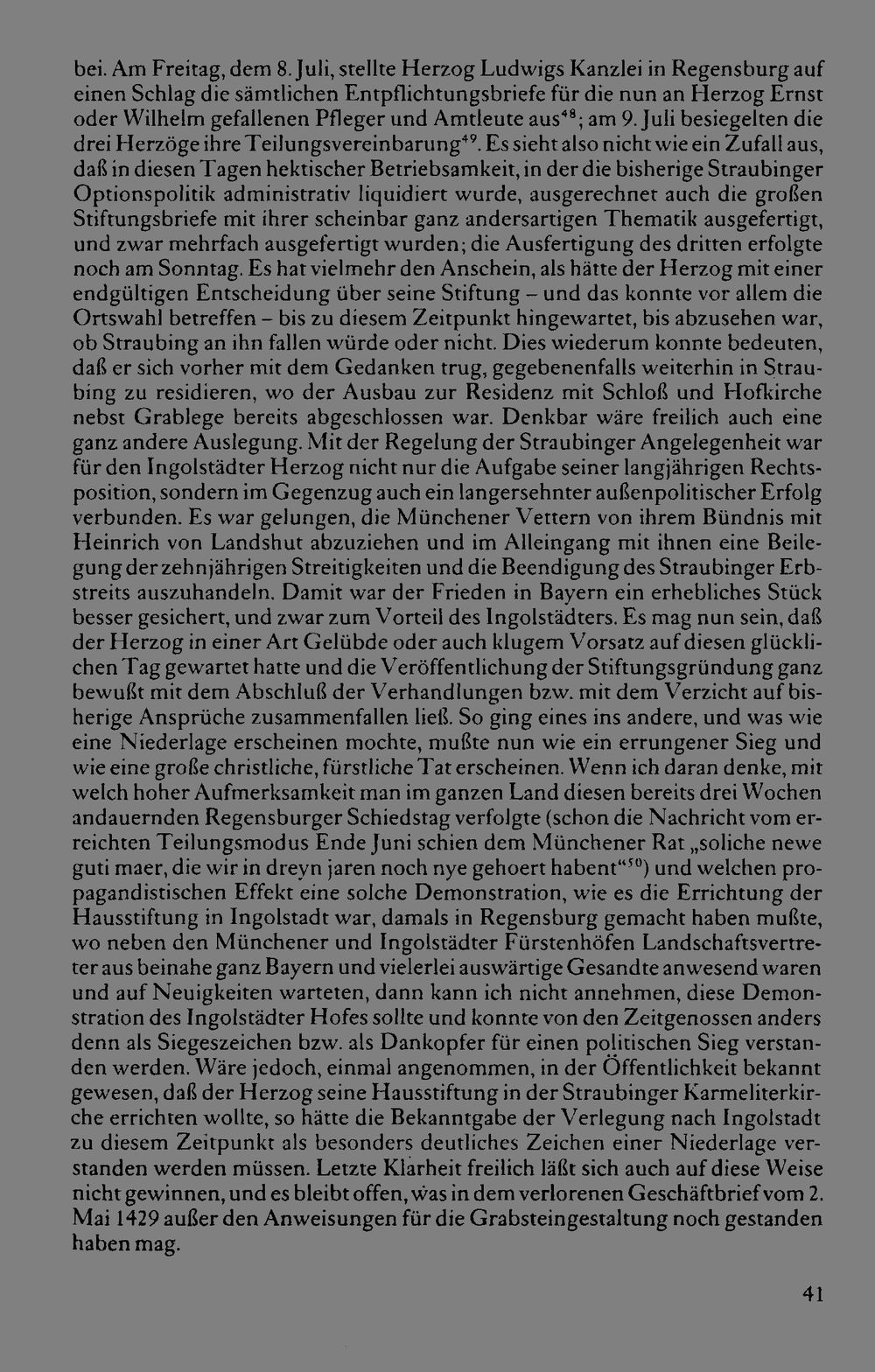 bei. Am Freitag, dem 8. Juli, stellte Herzog Ludwigs Kanzlei in Regensburg auf einen Schlag die sämtlichen Entpflichtungsbriefe für die nun an Herzog Ernst oder Wilhelm gefallenen Pfleger und Amtleute aus$^{48}$; am 9. Juli besiegelten die drei Herzöge ihre Teilungsvereinbarung$^{49}$. Es sieht also nicht wie ein Zufall aus, daß in diesen Tagen hektischer Betriebsamkeit, in der die bisherige Straubinger Optionspolitik administrativ liquidiert wurde, ausgerechnet auch die großen Stiftungsbriefe mit ihrer scheinbar ganz andersartigen Thematik ausgefertigt, und zwar mehrfach ausgefertigt wurden; die Ausfertigung des dritten erfolgte noch am Sonntag. Es hat vielmehr den Anschein, als hätte der Herzog mit einer endgültigen Entscheidung über seine Stiftung – und das konnte vor allem die Ortswahl betreffen – bis zu diesem Zeitpunkt hingewartet, bis abzusehen war, ob Straubing an ihn fallen würde oder nicht. Dies wiederum konnte bedeuten, daß er sich vorher mit dem Gedanken trug, gegebenenfalls weiterhin in Straubing zu residieren, wo der Ausbau zur Residenz mit Schloß und Hofkirche nebst Grablege bereits abgeschlossen war. Denkbar wäre freilich auch eine ganz andere Auslegung. Mit der Regelung der Straubinger Angelegenheit war für den Ingolstädter Herzog nicht nur die Aufgabe seiner langjährigen Rechtsposition, sondern im Gegenzug auch ein langersehnter außenpolitischer Erfolg verbunden. Es war gelungen, die Münchener Vettern von ihrem Bündnis mit Heinrich von Landshut abzuziehen und im Alleingang mit ihnen eine Beilegung der zehnjährigen Streitigkeiten und die Beendigung des Straubinger Erbstreits auszuhandeln. Damit war der Frieden in Bayern ein erhebliches Stück besser gesichert, und zwar zum Vorteil des Ingolstädters. Es mag nun sein, daß der Herzog in einer Art Gelübde oder auch klugem Vorsatz auf diesen glücklichen Tag gewartet hatte und die Veröffentlichung der Stiftungsgründung ganz bewußt mit dem Abschluß der Verhandlungen bzw. mit dem Verzicht auf bisherige Ansprüche zusammenfallen ließ. So ging eines ins andere, und was wie eine Niederlage erscheinen mochte, mußte nun wie ein errungener Sieg und wie eine große christliche, fürstliche Tat erscheinen. Wenn ich daran denke, mit welch hoher Aufmerksamkeit man im ganzen Land diesen bereits drei Wochen andauernden Regensburger Schiedstag verfolgte (schon die Nachricht vom erreichten Teilungsmodus Ende Juni schien dem Münchener Rat „soliche newe guti maer, die wir in dreyn jaren noch nye gehoert habent“$^{50}$) und welchen propagandistischen Effekt eine solche Demonstration, wie es die Errichtung der Hausstiftung in Ingolstadt war, damals in Regensburg gemacht haben mußte, wo neben den Münchener und Ingolstädter Fürstenhöfen Landschaftsvertreter aus beinahe ganz Bayern und vielerlei auswärtige Gesandte anwesend waren und auf Neuigkeiten warteten, dann kann ich nicht annehmen, diese Demonstration des Ingolstädter Hofes sollte und konnte von den Zeitgenossen anders denn als Siegeszeichen bzw. als Dankopfer für einen politischen Sieg verstanden werden. Wäre jedoch, einmal angenommen, in der Öffentlichkeit bekannt gewesen, daß der Herzog seine Hausstiftung in der Straubinger Karmeliterkirche errichten wollte, so hätte die Bekanntgabe der Verlegung nach Ingolstadt zu diesem Zeitpunkt als besonders deutliches Zeichen einer Niederlage verstanden werden müssen. Letzte Klarheit freilich läßt sich auch auf diese Weise nicht gewinnen, und es bleibt offen, was in dem verlorenen Geschäftbrief vom 2. Mai 1429 außer den Anweisungen für die Grabsteingestaltung noch gestanden haben mag.

41